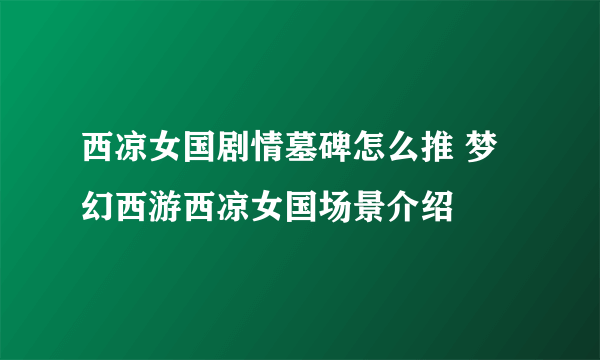 西凉女国剧情墓碑怎么推 梦幻西游西凉女国场景介绍